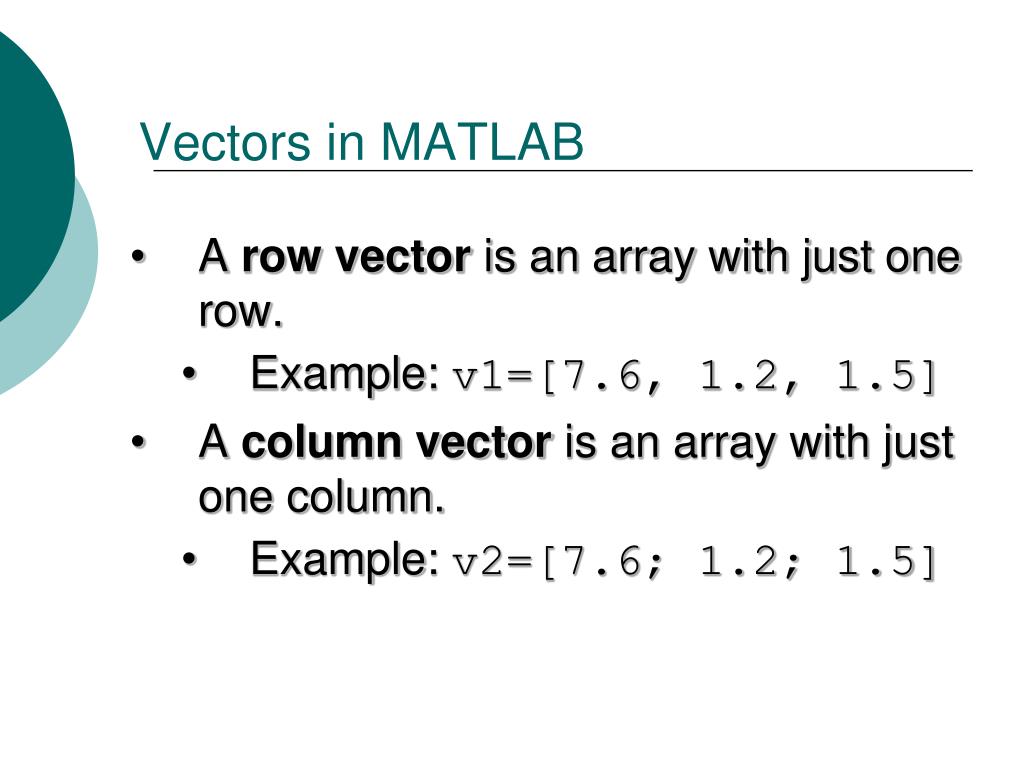 Vectors in MATLAB

• A row vector is an array with just one row.
  • Example: v1=[7.6, 1.2, 1.5]
• A column vector is an array with just one column.
  • Example: v2=[7.6; 1.2; 1.5]